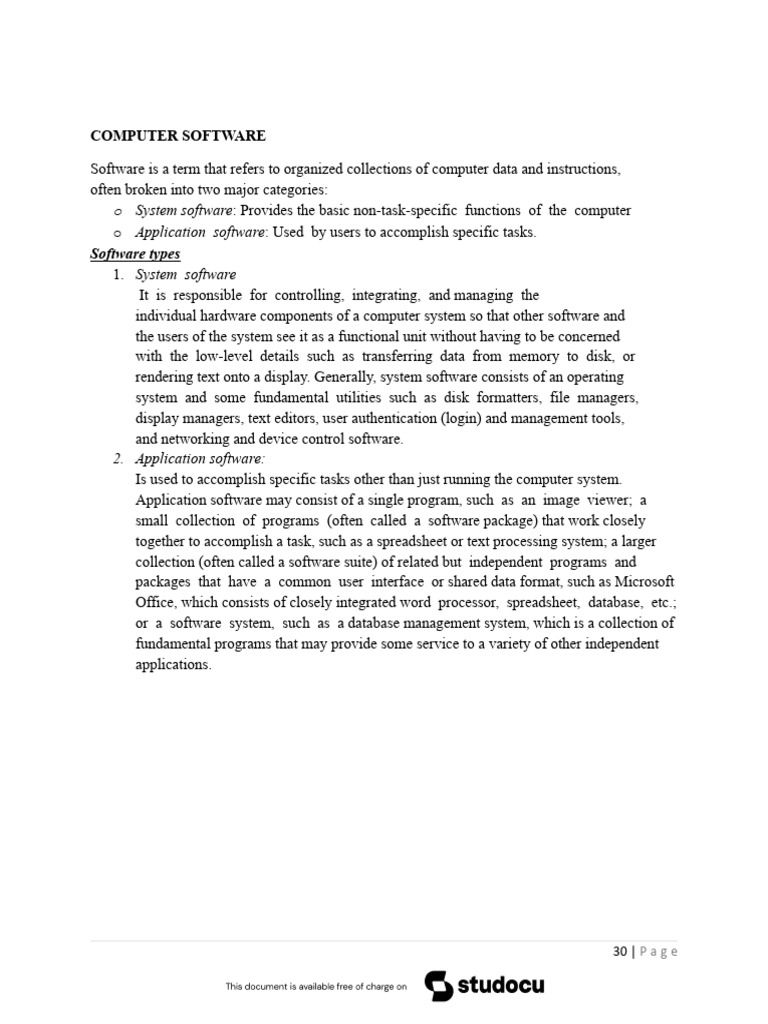 COMPUTER SOFTWARE

Software is a term that refers to organized collections of computer data and instructions, often broken into two major categories:

o System software: Provides the basic non-task-specific functions of the computer
o Application software: Used by users to accomplish specific tasks.

Software types

1. System software
It is responsible for controlling, integrating, and managing the individual hardware components of a computer system so that other software and the users of the system see it as a functional unit without having to be concerned with the low-level details such as transferring data from memory to disk, or rendering text onto a display. Generally, system software consists of an operating system and some fundamental utilities such as disk formatters, file managers, display managers, text editors, user authentication (login) and management tools, and networking and device control software.

2. Application software:
Is used to accomplish specific tasks other than just running the computer system. Application software may consist of a single program, such as an image viewer; a small collection of programs (often called a software package) that work closely together to accomplish a task, such as a spreadsheet or text processing system; a larger collection (often called a software suite) of related but independent programs and packages that have a common user interface or shared data format, such as Microsoft Office, which consists of closely integrated word processor, spreadsheet, database, etc.; or a software system, such as a database management system, which is a collection of fundamental programs that may provide some service to a variety of other independent applications.

30 | Page

This document is available free of charge on studocu